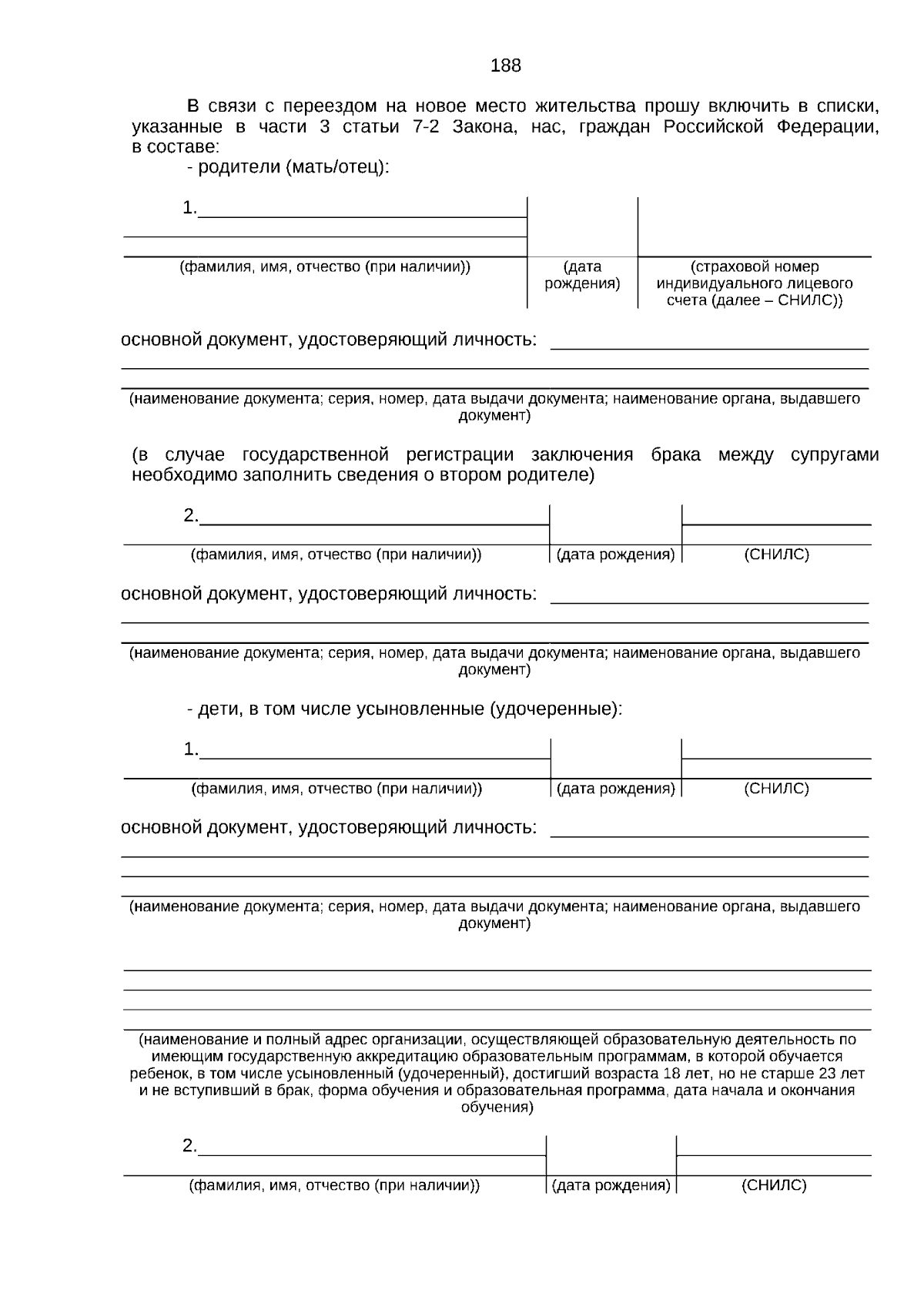 188

В связи с переездом на новое место жительства прошу включить в списки, указанные в части 3 статьи 7-2 Закона, нас, граждан Российской Федерации, в составе:

- родители (мать/отец):

1.

(фамилия, имя, отчество (при наличии)) (дата рождения) (страховой номер индивидуального лицевого счета (далее – СНИЛС))

основной документ, удостоверяющий личность:

(наименование документа; серия, номер, дата выдачи документа; наименование органа, выдавшего документ)

(в случае государственной регистрации заключения брака между супругами необходимо заполнить сведения о втором родителе)

2.

(фамилия, имя, отчество (при наличии)) (дата рождения) (СНИЛС)

основной документ, удостоверяющий личность:

(наименование документа; серия, номер, дата выдачи документа; наименование органа, выдавшего документ)

- дети, в том числе усыновленные (удочеренные):

1.

(фамилия, имя, отчество (при наличии)) (дата рождения) (СНИЛС)

основной документ, удостоверяющий личность:

(наименование документа; серия, номер, дата выдачи документа; наименование органа, выдавшего документ)

(наименование и полный адрес организации, осуществляющей образовательную деятельность по имеющим государственную аккредитацию образовательным программам, в которой обучается ребенок, в том числе усыновленный (удочеренный), достигший возраста 18 лет, но не старше 23 лет и не вступивший в брак, форма обучения и образовательная программа, дата начала и окончания обучения)

2.

(фамилия, имя, отчество (при наличии)) (дата рождения) (СНИЛС)